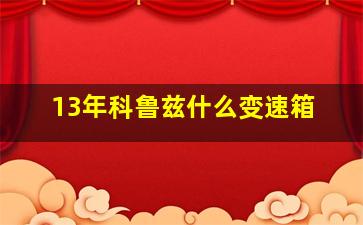 13年科鲁兹什么变速箱